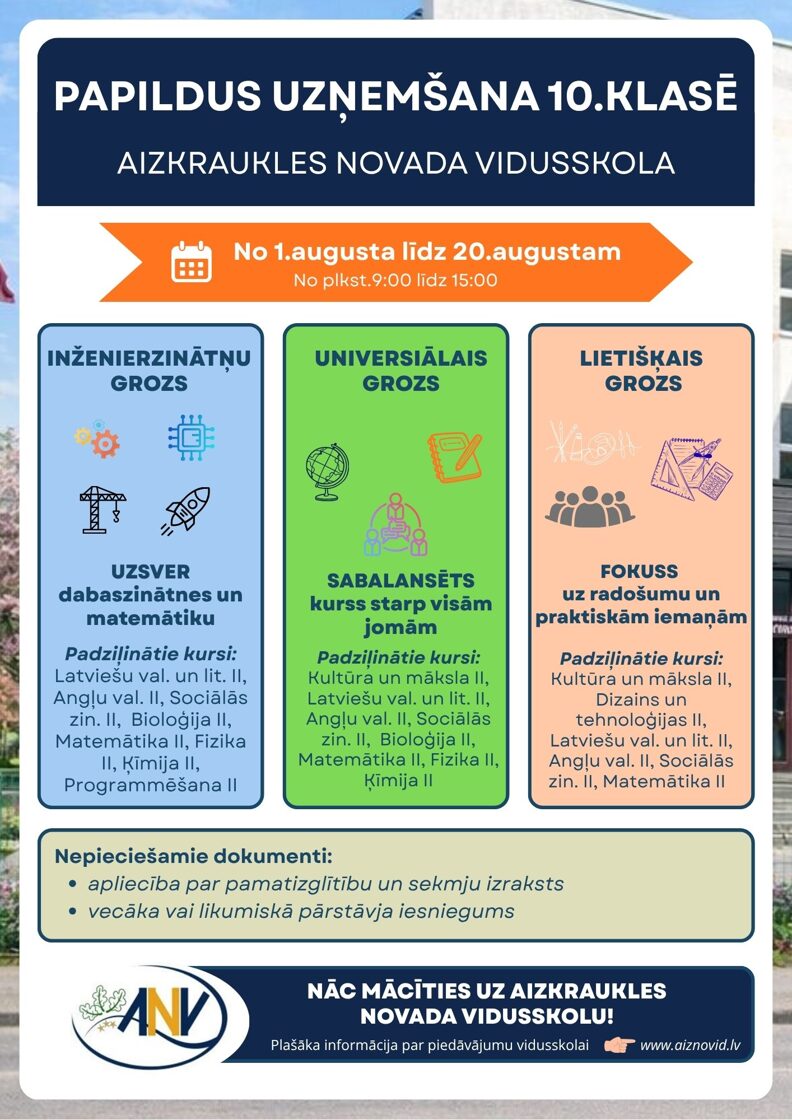 PAPILDUS UZŅEMŠANA 10.KLASĒ

AIZKRAUKLES NOVADA VIDUSSKOLA

No 1.augusta līdz 20.augustam
No plkst.9:00 līdz 15:00

INŽENIERZINĀTŅU GROZS

UZSVER dabaszinātnes un matemātiku

Padziļinātie kursi:
Latviešu val. un lit. II, Angļu val. II, Sociālās zin. II, Bioloģija II, Matemātika II, Fizika II, Ķīmija II, Programmēšana II

UNIVERSIĀLAIS GROZS

SABALANSĒTS kurss starp visām jomām

Padziļinātie kursi:
Kultūra un māksla II, Latviešu val. un lit. II, Angļu val. II, Sociālās zin. II, Bioloģija II, Matemātika II, Fizika II, Ķīmija II

LIETIŠĶAIS GROZS

FOKUSS uz radošumu un praktiskām iemaņām

Padziļinātie kursi:
Kultūra un māksla II, Dizains un tehnoloģijas II, Latviešu val. un lit. II, Angļu val. II, Sociālās zin. II, Matemātika II

Nepieciešamie dokumenti:
• apliecība par pamatizglītību un sekmju izraksts
• vecāka vai likumiskā pārstāvja iesniegums

ANV

NĀC MĀCĪTIES UZ AIZKRAUKLES NOVADA VIDUSSKOLU!

Plašāka informācija par piedāvājumu vidusskolai www.aiznovid.lv